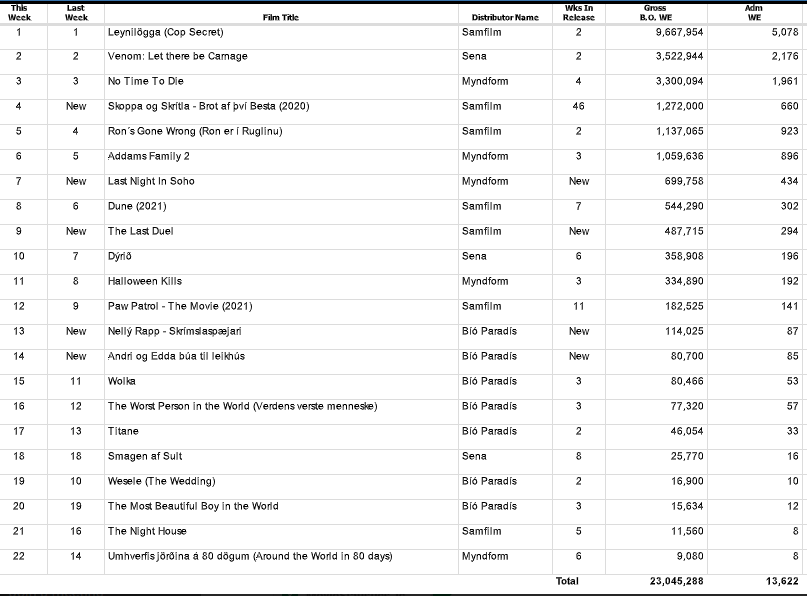 | This Week | Last Week | Film Title | Distributor Name | Wks In Release | Gross B.O. WE | Adm WE |
|---|---|---|---|---|---|---|
| 1 | 1 | Leynilögga (Cop Secret) | Samfilm | 2 | 9,667,954 | 5,078 |
| 2 | 2 | Venom: Let there be Carnage | Sena | 2 | 3,522,944 | 2,176 |
| 3 | 3 | No Time To Die | Myndform | 4 | 3,300,094 | 1,961 |
| 4 | New | Skoppa og Skrítla - Brot af því Besta (2020) | Samfilm | 46 | 1,272,000 | 660 |
| 5 | 4 | Ron´s Gone Wrong (Ron er í Ruglinu) | Samfilm | 2 | 1,137,065 | 923 |
| 6 | 5 | Addams Family 2 | Myndform | 3 | 1,059,636 | 896 |
| 7 | New | Last Night In Soho | Myndform | New | 699,758 | 434 |
| 8 | 6 | Dune (2021) | Samfilm | 7 | 544,290 | 302 |
| 9 | New | The Last Duel | Samfilm | New | 487,715 | 294 |
| 10 | 7 | Dýrið | Sena | 6 | 358,908 | 196 |
| 11 | 8 | Halloween Kills | Myndform | 3 | 334,890 | 192 |
| 12 | 9 | Paw Patrol - The Movie (2021) | Samfilm | 11 | 182,525 | 141 |
| 13 | New | Nellý Rapp - Skrímslaspæjari | Bíó Paradís | New | 114,025 | 87 |
| 14 | New | Andri og Edda búa til leikhús | Bíó Paradís | New | 80,700 | 85 |
| 15 | 11 | Wolka | Bíó Paradís | 3 | 80,466 | 53 |
| 16 | 12 | The Worst Person in the World (Verdens verste menneske) | Bíó Paradís | 3 | 77,320 | 57 |
| 17 | 13 | Titane | Bíó Paradís | 2 | 46,054 | 33 |
| 18 | 18 | Smagen af Sult | Sena | 8 | 25,770 | 16 |
| 19 | 10 | Wesele (The Wedding) | Bíó Paradís | 2 | 16,900 | 10 |
| 20 | 19 | The Most Beautiful Boy in the World | Bíó Paradís | 3 | 15,634 | 12 |
| 21 | 16 | The Night House | Samfilm | 5 | 11,560 | 8 |
| 22 | 14 | Umhverfis jörðina á 80 dögum (Around the World in 80 days) | Myndform | 6 | 9,080 | 8 |
| | | | | Total | 23,045,288 | 13,622 |